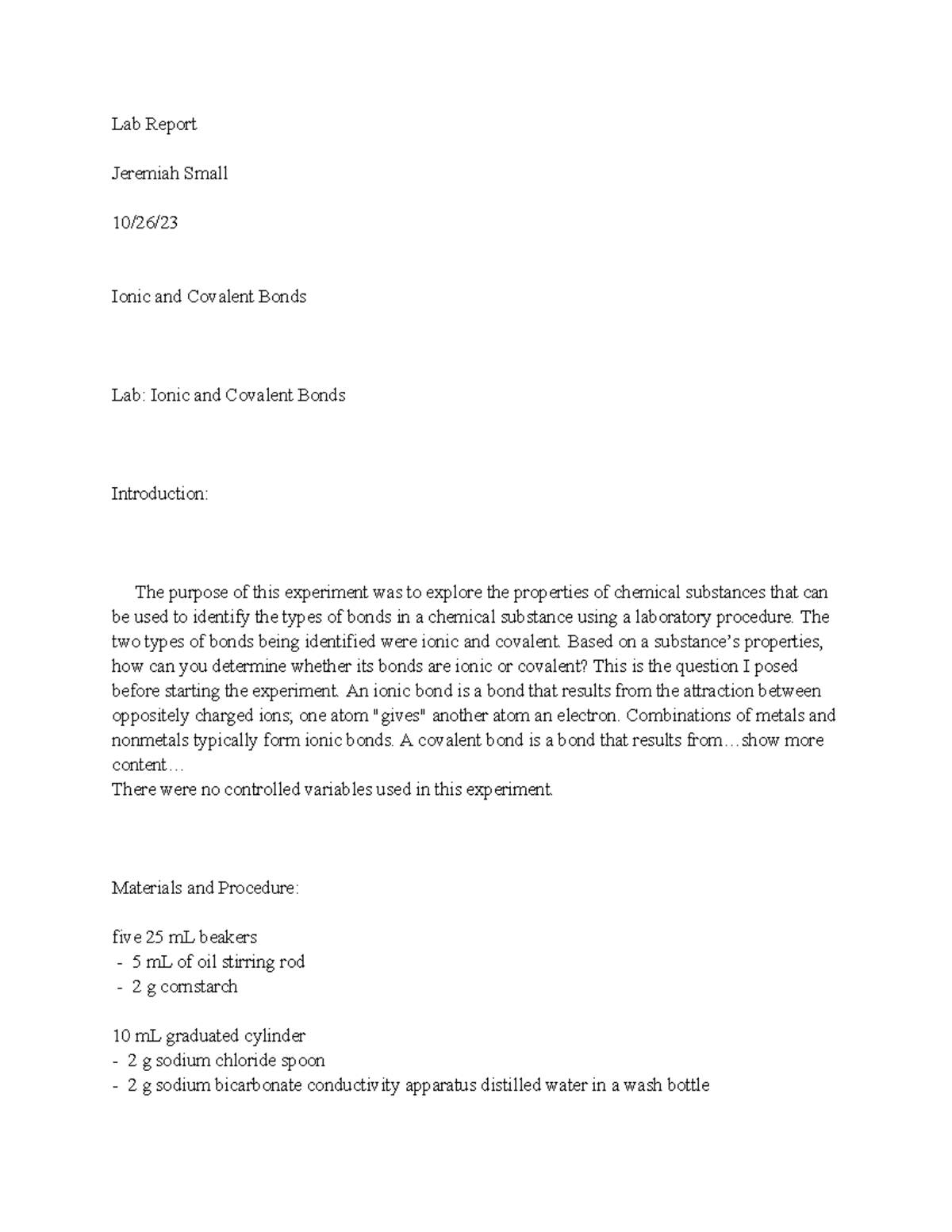 Lab Report

Jeremiah Small

10/26/23

Ionic and Covalent Bonds

Lab: Ionic and Covalent Bonds

Introduction:

The purpose of this experiment was to explore the properties of chemical substances that can be used to identify the types of bonds in a chemical substance using a laboratory procedure. The two types of bonds being identified were ionic and covalent. Based on a substance's properties, how can you determine whether its bonds are ionic or covalent? This is the question I posed before starting the experiment. An ionic bond is a bond that results from the attraction between oppositely charged ions; one atom "gives" another atom an electron. Combinations of metals and nonmetals typically form ionic bonds. A covalent bond is a bond that results from…show more content…

There were no controlled variables used in this experiment.

Materials and Procedure:

five 25 mL beakers
- 5 mL of oil stirring rod
- 2 g cornstarch

10 mL graduated cylinder
- 2 g sodium chloride spoon
- 2 g sodium bicarbonate conductivity apparatus distilled water in a wash bottle